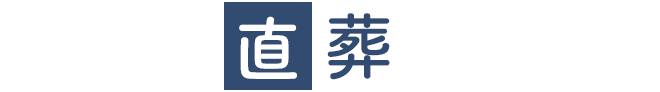 直葬